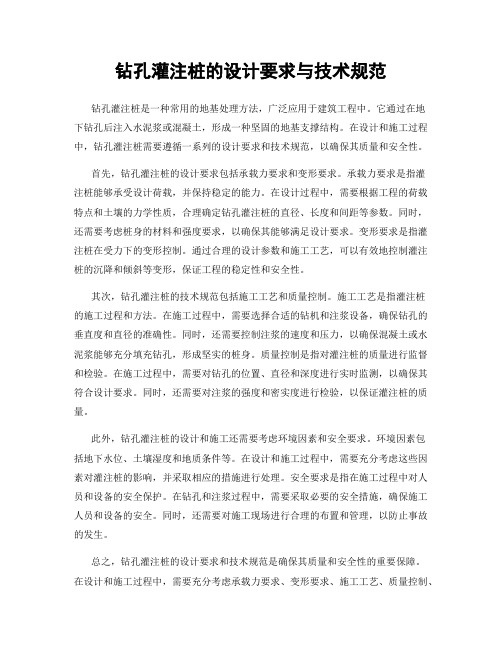 钻孔灌注桩的设计要求与技术规范

钻孔灌注桩是一种常用的地基处理方法，广泛应用于建筑工程中。它通过在地下钻孔后注入水泥浆或混凝土，形成一种坚固的地基支撑结构。在设计和施工过程中，钻孔灌注桩需要遵循一系列的设计要求和技术规范，以确保其质量和安全性。

首先，钻孔灌注桩的设计要求包括承载力要求和变形要求。承载力要求是指灌注桩能够承受设计荷载，并保持稳定的能力。在设计过程中，需要根据工程的荷载特点和土壤的力学性质，合理确定钻孔灌注桩的直径、长度和间距等参数。同时，还需要考虑桩身的材料和强度要求，以确保其能够满足设计要求。变形要求是指灌注桩在受力下的变形控制。通过合理的设计参数和施工工艺，可以有效地控制灌注桩的沉降和倾斜等变形，保证工程的稳定性和安全性。

其次，钻孔灌注桩的技术规范包括施工工艺和质量控制。施工工艺是指灌注桩的施工过程和方法。在施工过程中，需要选择合适的钻机和注浆设备，确保钻孔的垂直度和直径的准确性。同时，还需要控制注浆的速度和压力，以确保混凝土或水泥浆能够充分填充钻孔，形成坚实的桩身。质量控制是指对灌注桩的质量进行监督和检验。在施工过程中，需要对钻孔的位置、直径和深度进行实时监测，以确保其符合设计要求。同时，还需要对注浆的强度和密实度进行检验，以保证灌注桩的质量。

此外，钻孔灌注桩的设计和施工还需要考虑环境因素和安全要求。环境因素包括地下水位、土壤湿度和地质条件等。在设计和施工过程中，需要充分考虑这些因素对灌注桩的影响，并采取相应的措施进行处理。安全要求是指在施工过程中对人员和设备的安全保护。在钻孔和注浆过程中，需要采取必要的安全措施，确保施工人员和设备的安全。同时，还需要对施工现场进行合理的布置和管理，以防止事故的发生。

总之，钻孔灌注桩的设计要求和技术规范是确保其质量和安全性的重要保障。在设计和施工过程中，需要充分考虑承载力要求、变形要求、施工工艺、质量控制、